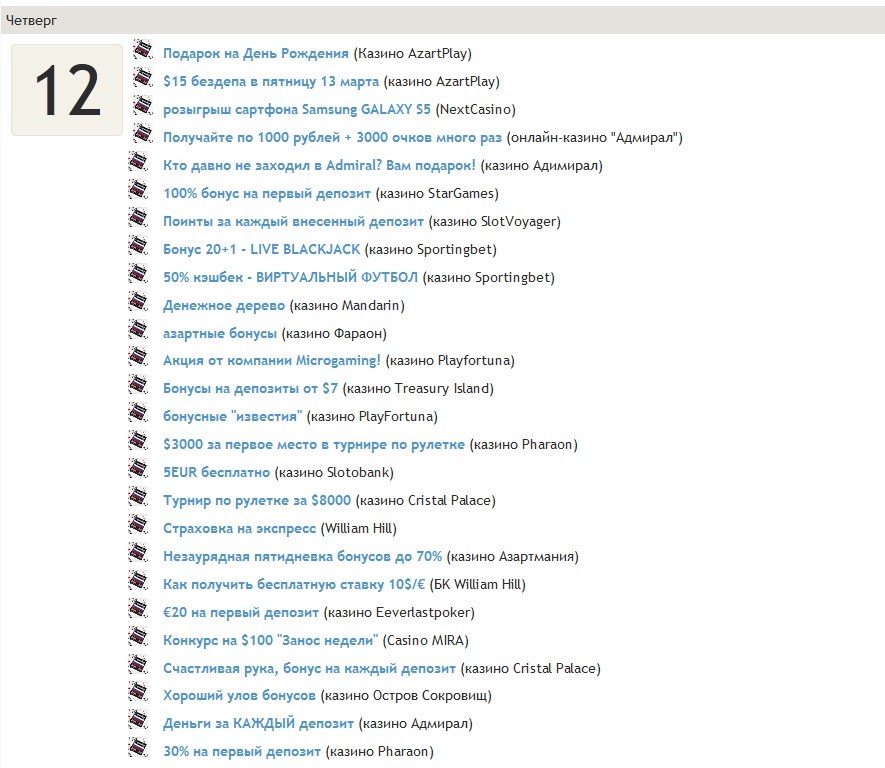 Четверг

12

Подарок на День Рождения (Казино AzartPlay)
$15 бездепа в пятницу 13 марта (казино AzartPlay)
розыгрыш сартфона Samsung GALAXY S5 (NextCasino)
Получайте по 1000 рублей + 3000 очков много раз (онлайн-казино "Адмирал")
Кто давно не заходил в Admiral? Вам подарок! (казино Адимирал)
100% бонус на первый депозит (казино StarGames)
Поинты за каждый внесенный депозит (казино SlotVoyager)
Бонус 20+1 - LIVE BLACKJACK (казино Sportingbet)
50% кэшбек - ВИРТУАЛЬНЫЙ ФУТБОЛ (казино Sportingbet)
Денежное дерево (казино Mandarin)
азартные бонусы (казино Фараон)
Акция от компании Microgaming! (казино Playfortuna)
Бонусы на депозиты от $7 (казино Treasury Island)
бонусные "известия" (казино PlayFortuna)
$3000 за первое место в турнире по рулетке (казино Pharaon)
5EUR бесплатно (казино Slotobank)
Турнир по рулетке за $8000 (казино Cristal Palace)
Страховка на экспресс (William Hill)
Незаурядная пятидневка бонусов до 70% (казино Азартмания)
Как получить бесплатную ставку 10$/€ (БК William Hill)
€20 на первый депозит (казино Eeverlastpoker)
Конкурс на $100 "Занос недели" (Casino MIRA)
Счастливая рука, бонус на каждый депозит (казино Cristal Palace)
Хороший улов бонусов (казино Остров Сокровищ)
Деньги за КАЖДЫЙ депозит (казино Адмирал)
30% на первый депозит (казино Pharaon)